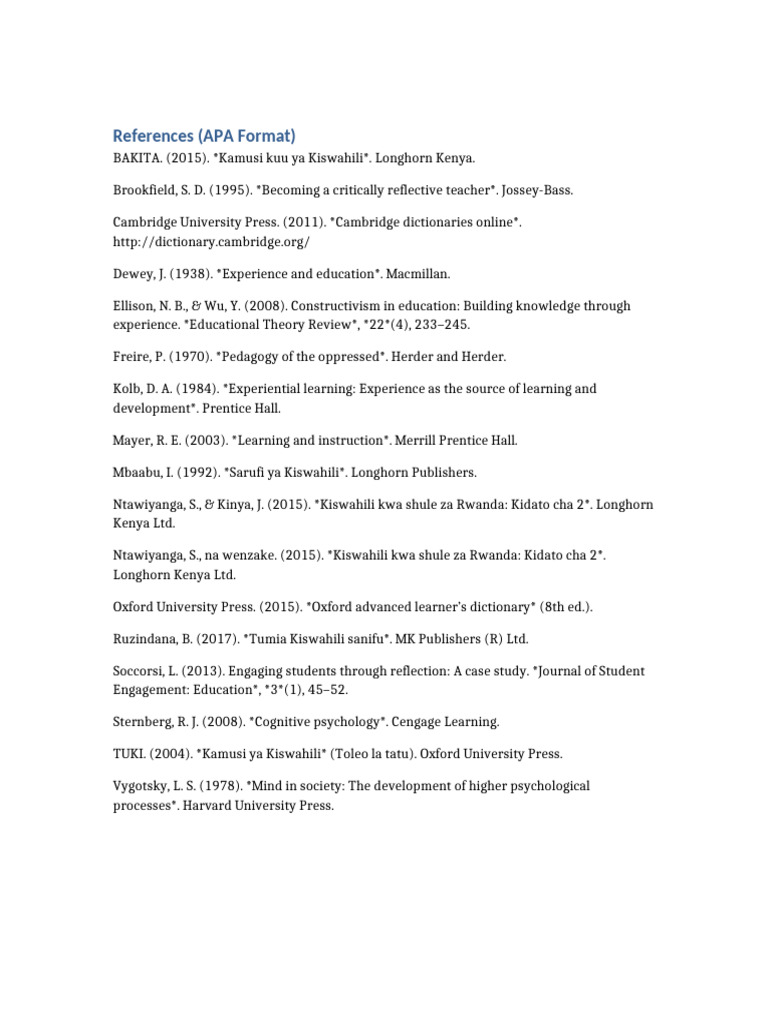 References (APA Format)

BAKITA. (2015). *Kamusi kuu ya Kiswahili*. Longhorn Kenya.

Brookfield, S. D. (1995). *Becoming a critically reflective teacher*. Jossey-Bass.

Cambridge University Press. (2011). *Cambridge dictionaries online*. http://dictionary.cambridge.org/

Dewey, J. (1938). *Experience and education*. Macmillan.

Ellison, N. B., & Wu, Y. (2008). Constructivism in education: Building knowledge through experience. *Educational Theory Review*, *22*(4), 233–245.

Freire, P. (1970). *Pedagogy of the oppressed*. Herder and Herder.

Kolb, D. A. (1984). *Experiential learning: Experience as the source of learning and development*. Prentice Hall.

Mayer, R. E. (2003). *Learning and instruction*. Merrill Prentice Hall.

Mbaabu, I. (1992). *Sarufi ya Kiswahili*. Longhorn Publishers.

Ntawiyanga, S., & Kinya, J. (2015). *Kiswahili kwa shule za Rwanda: Kidato cha 2*. Longhorn Kenya Ltd.

Ntawiyanga, S., na wenzake. (2015). *Kiswahili kwa shule za Rwanda: Kidato cha 2*. Longhorn Kenya Ltd.

Oxford University Press. (2015). *Oxford advanced learner's dictionary* (8th ed.).

Ruzindana, B. (2017). *Tumia Kiswahili sanifu*. MK Publishers (R) Ltd.

Soccorsi, L. (2013). Engaging students through reflection: A case study. *Journal of Student Engagement: Education*, *3*(1), 45–52.

Sternberg, R. J. (2008). *Cognitive psychology*. Cengage Learning.

TUKI. (2004). *Kamusi ya Kiswahili* (Toleo la tatu). Oxford University Press.

Vygotsky, L. S. (1978). *Mind in society: The development of higher psychological processes*. Harvard University Press.